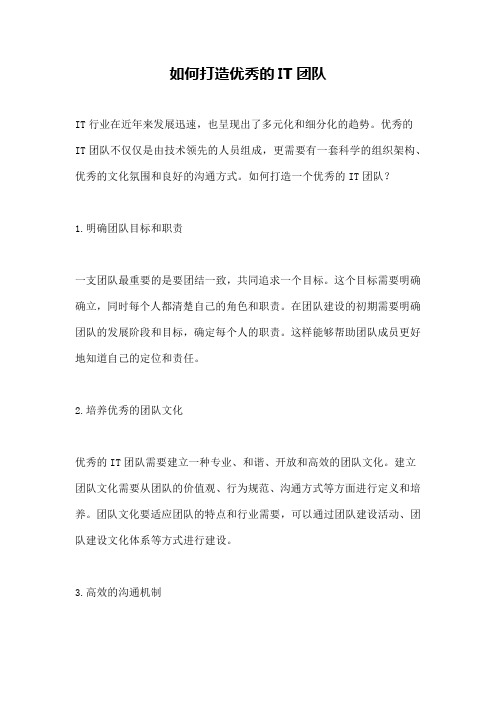 如何打造优秀的 IT 团队

IT 行业在近年来发展迅速，也呈现出了多元化和细分化的趋势。优秀的 IT 团队不仅仅是由技术领先的人员组成，更需要有一套科学的组织架构、优秀的文化氛围和良好的沟通方式。如何打造一个优秀的 IT 团队？

1.明确团队目标和职责

一支团队最重要的是要团结一致，共同追求一个目标。这个目标需要明确确立，同时每个人都清楚自己的角色和职责。在团队建设的初期需要明确团队的发展阶段和目标，确定每个人的职责。这样能够帮助团队成员更好地知道自己的定位和责任。

2.培养优秀的团队文化

优秀的 IT 团队需要建立一种专业、和谐、开放和高效的团队文化。建立团队文化需要从团队的价值观、行为规范、沟通方式等方面进行定义和培养。团队文化要适应团队的特点和行业需要，可以通过团队建设活动、团队建设文化体系等方式进行建设。

3.高效的沟通机制